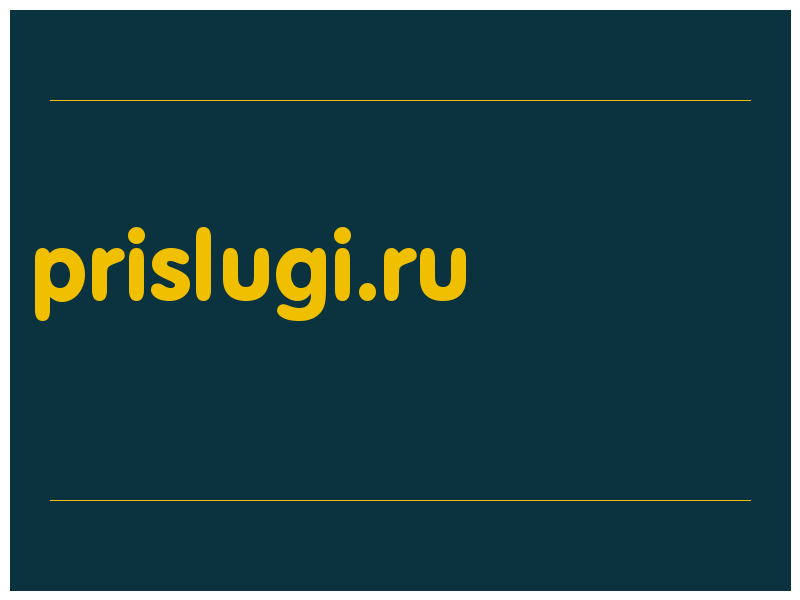 prislugi.ru